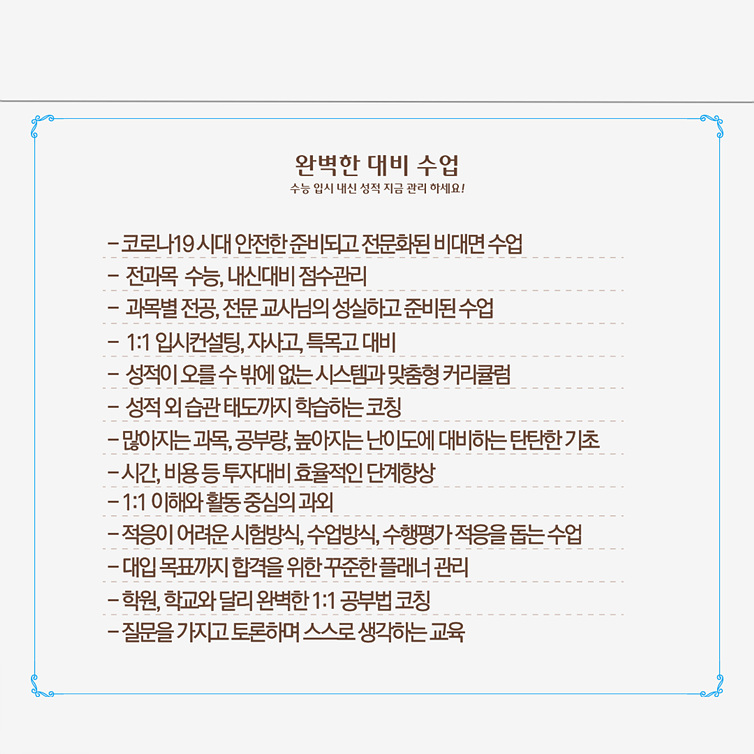 완벽한 대비 수업
수능 입시 내신 성적 지금 관리 하세요!

– 코로나19 시대 안전한 준비되고 전문화된 비대면 수업
– 전과목 수능, 내신대비 점수관리
– 과목별 전공, 전문 교사님의 성실하고 준비된 수업
– 1:1 입시컨설팅, 자사고, 특목고 대비
– 성적이 오를 수 밖에 없는 시스템과 맞춤형 커리큘럼
– 성적 외 습관 태도까지 학습하는 코칭
– 많아지는 과목, 공부량, 높아지는 난이도에 대비하는 탄탄한 기초
– 시간, 비용 등 투자대비 효율적인 단계향상
– 1:1 이해와 활동 중심의 과외
– 적응이 어려운 시험방식, 수업방식, 수행평가 적응을 돕는 수업
– 대입 목표까지 합격을 위한 꾸준한 플래너 관리
– 학원, 학교와 달리 완벽한 1:1 공부법 코칭
– 질문을 가지고 토론하며 스스로 생각하는 교육